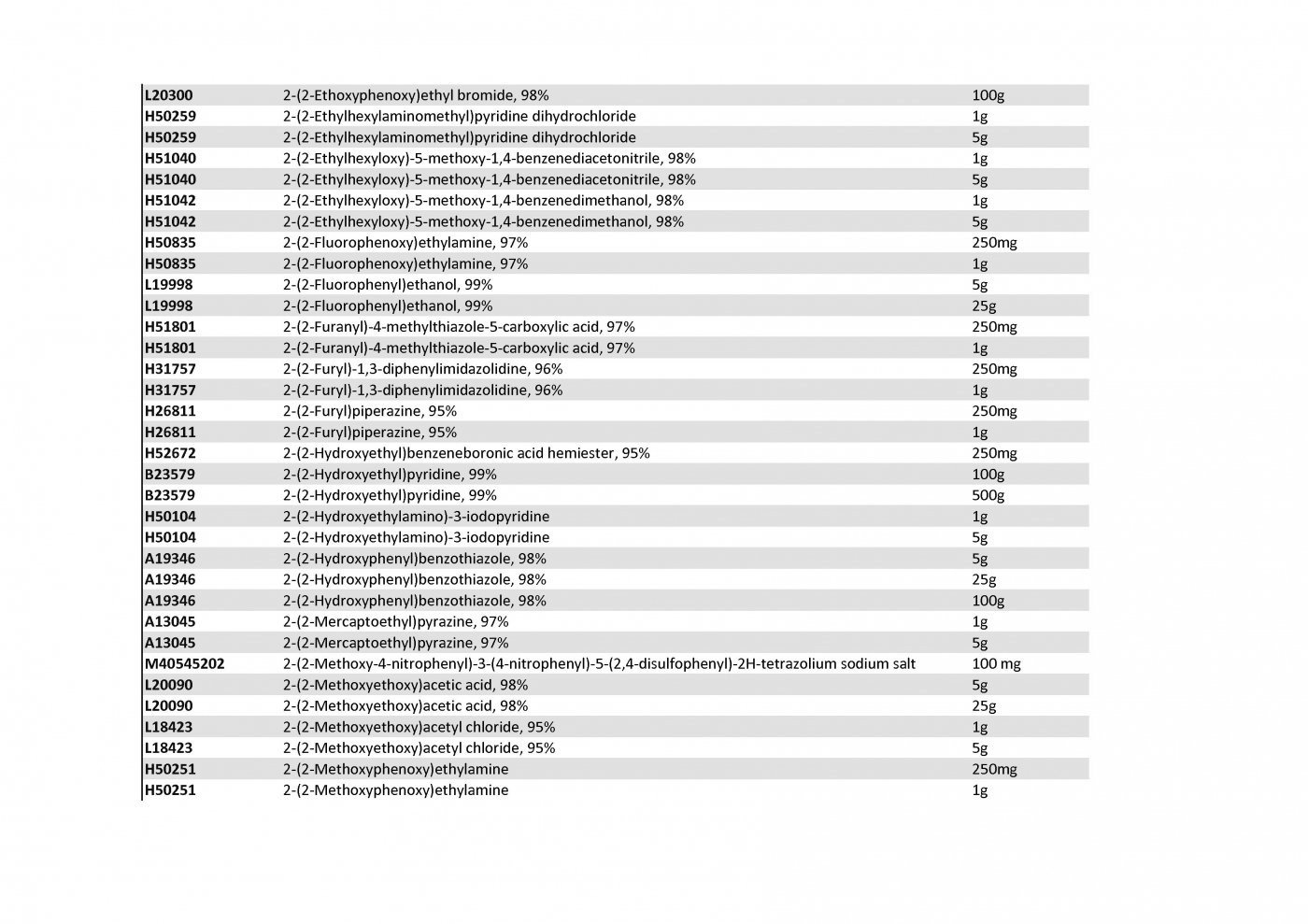 | | | |
|---|---|---|
| L20300 | 2-(2-Ethoxyphenoxy)ethyl bromide, 98% | 100g |
| H50259 | 2-(2-Ethylhexylaminomethyl)pyridine dihydrochloride | 1g |
| H50259 | 2-(2-Ethylhexylaminomethyl)pyridine dihydrochloride | 5g |
| H51040 | 2-(2-Ethylhexyloxy)-5-methoxy-1,4-benzenediacetonitrile, 98% | 1g |
| H51040 | 2-(2-Ethylhexyloxy)-5-methoxy-1,4-benzenediacetonitrile, 98% | 5g |
| H51042 | 2-(2-Ethylhexyloxy)-5-methoxy-1,4-benzenedimethanol, 98% | 1g |
| H51042 | 2-(2-Ethylhexyloxy)-5-methoxy-1,4-benzenedimethanol, 98% | 5g |
| H50835 | 2-(2-Fluorophenoxy)ethylamine, 97% | 250mg |
| H50835 | 2-(2-Fluorophenoxy)ethylamine, 97% | 1g |
| L19998 | 2-(2-Fluorophenyl)ethanol, 99% | 5g |
| L19998 | 2-(2-Fluorophenyl)ethanol, 99% | 25g |
| H51801 | 2-(2-Furanyl)-4-methylthiazole-5-carboxylic acid, 97% | 250mg |
| H51801 | 2-(2-Furanyl)-4-methylthiazole-5-carboxylic acid, 97% | 1g |
| H31757 | 2-(2-Furyl)-1,3-diphenylimidazolidine, 96% | 250mg |
| H31757 | 2-(2-Furyl)-1,3-diphenylimidazolidine, 96% | 1g |
| H26811 | 2-(2-Furyl)piperazine, 95% | 250mg |
| H26811 | 2-(2-Furyl)piperazine, 95% | 1g |
| H52672 | 2-(2-Hydroxyethyl)benzeneboronic acid hemiester, 95% | 250mg |
| B23579 | 2-(2-Hydroxyethyl)pyridine, 99% | 100g |
| B23579 | 2-(2-Hydroxyethyl)pyridine, 99% | 500g |
| H50104 | 2-(2-Hydroxyethylamino)-3-iodopyridine | 1g |
| H50104 | 2-(2-Hydroxyethylamino)-3-iodopyridine | 5g |
| A19346 | 2-(2-Hydroxyphenyl)benzothiazole, 98% | 5g |
| A19346 | 2-(2-Hydroxyphenyl)benzothiazole, 98% | 25g |
| A19346 | 2-(2-Hydroxyphenyl)benzothiazole, 98% | 100g |
| A13045 | 2-(2-Mercaptoethyl)pyrazine, 97% | 1g |
| A13045 | 2-(2-Mercaptoethyl)pyrazine, 97% | 5g |
| M40545202 | 2-(2-Methoxy-4-nitrophenyl)-3-(4-nitrophenyl)-5-(2,4-disulfophenyl)-2H-tetrazolium sodium salt | 100 mg |
| L20090 | 2-(2-Methoxyethoxy)acetic acid, 98% | 5g |
| L20090 | 2-(2-Methoxyethoxy)acetic acid, 98% | 25g |
| L18423 | 2-(2-Methoxyethoxy)acetyl chloride, 95% | 1g |
| L18423 | 2-(2-Methoxyethoxy)acetyl chloride, 95% | 5g |
| H50251 | 2-(2-Methoxyphenoxy)ethylamine | 250mg |
| H50251 | 2-(2-Methoxyphenoxy)ethylamine | 1g |